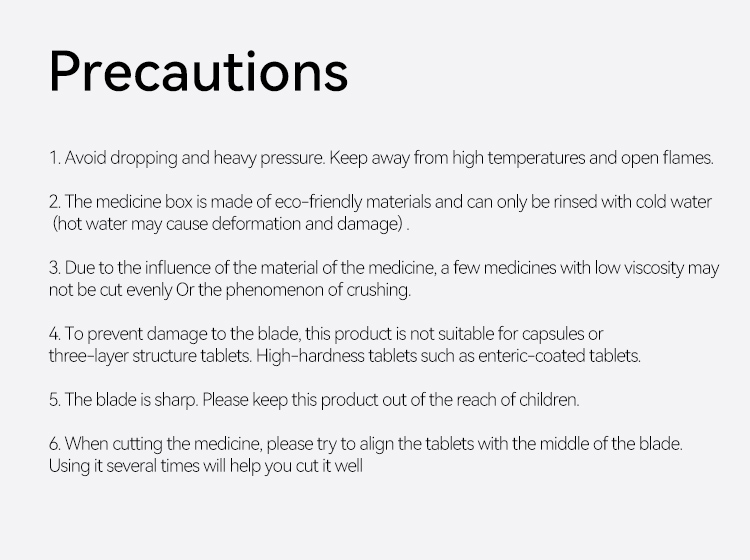 Precautions

1. Avoid dropping and heavy pressure. Keep away from high temperatures and open flames.

2. The medicine box is made of eco-friendly materials and can only be rinsed with cold water (hot water may cause deformation and damage) .

3. Due to the influence of the material of the medicine, a few medicines with low viscosity may not be cut evenly Or the phenomenon of crushing.

4. To prevent damage to the blade, this product is not suitable for capsules or three-layer structure tablets. High-hardness tablets such as enteric-coated tablets.

5. The blade is sharp. Please keep this product out of the reach of children.

6. When cutting the medicine, please try to align the tablets with the middle of the blade. Using it several times will help you cut it well